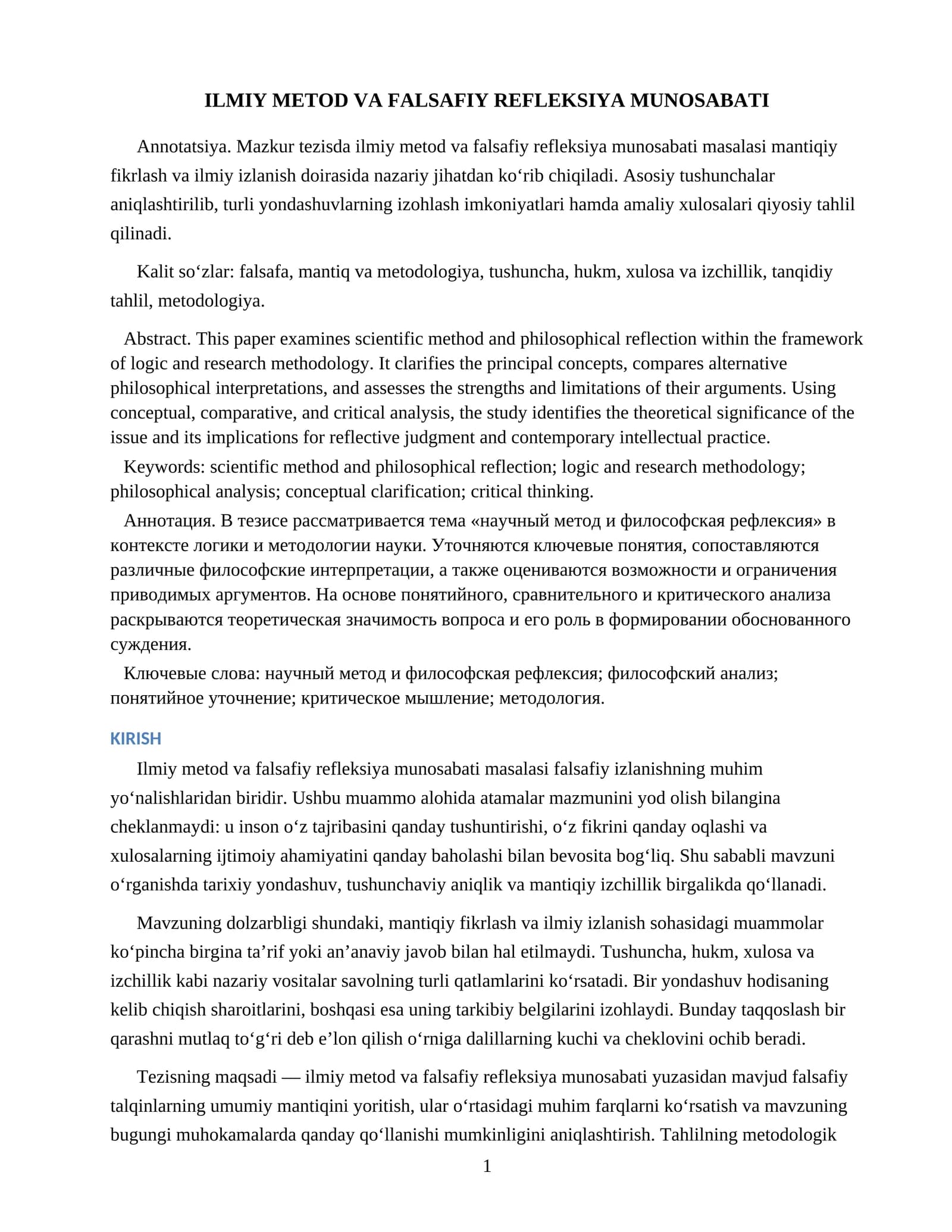 ILMIY METOD VA FALSAFIY REFLEKSIYA MUNOSABATI

Annotatsiya. Mazkur tezisda ilmiy metod va falsafiy refleksiya munosabati masalasi mantiqiy fikrlash va ilmiy izlanish doirasida nazariy jihatdan ko'rib chiqiladi. Asosiy tushunchalar aniqlashtirilib, turli yondashuvlarning izohlash imkoniyatlari hamda amaliy xulosalari qiyosiy tahlil qilinadi.

Kalit so'zlar: falsafa, mantiq va metodologiya, tushuncha, hukm, xulosa va izchillik, tanqidiy tahlil, metodologiya.

Abstract. This paper examines scientific method and philosophical reflection within the framework of logic and research methodology. It clarifies the principal concepts, compares alternative philosophical interpretations, and assesses the strengths and limitations of their arguments. Using conceptual, comparative, and critical analysis, the study identifies the theoretical significance of the issue and its implications for reflective judgment and contemporary intellectual practice.

Keywords: scientific method and philosophical reflection; logic and research methodology; philosophical analysis; conceptual clarification; critical thinking.

Аннотация. В тезисе рассматривается тема «научный метод и философская рефлексия» в контексте логики и методологии науки. Уточняются ключевые понятия, сопоставляются различные философские интерпретации, а также оцениваются возможности и ограничения приводимых аргументов. На основе понятийного, сравнительного и критического анализа раскрываются теоретическая значимость вопроса и его роль в формировании обоснованного суждения.

Ключевые слова: научный метод и философская рефлексия; философский анализ; понятийное уточнение; критическое мышление; методология.

KIRISH

Ilmiy metod va falsafiy refleksiya munosabati masalasi falsafiy izlanishning muhim yo'nalishlaridan biridir. Ushbu muammo alohida atamalar mazmunini yod olish bilangina cheklanmaydi: u inson o'z tajribasini qanday tushuntirishi, o'z fikrini qanday oqlashi va xulosalarning ijtimoiy ahamiyatini qanday baholashi bilan bevosita bog'liq. Shu sababli mavzuni o'rganishda tarixiy yondashuv, tushunchaviy aniqlik va mantiqiy izchillik birgalikda qo'llanadi.

Mavzuning dolzarbligi shundaki, mantiqiy fikrlash va ilmiy izlanish sohasidagi muammolar ko'pincha birgina ta'rif yoki an'anaviy javob bilan hal etilmaydi. Tushuncha, hukm, xulosa va izchillik kabi nazariy vositalar savolning turli qatlamlarini ko'rsatadi. Bir yondashuv hodisaning kelib chiqish sharoitlarini, boshqasi esa uning tarkibiy belgilarini izohlaydi. Bunday taqqoslash bir qarashni mutlaq to'g'ri deb e'lon qilish o'rniga dalillarning kuchi va cheklovini ochib beradi.

Tezisning maqsadi — ilmiy metod va falsafiy refleksiya munosabati yuzasidan mavjud falsafiy talqinlarning umumiy mantiqini yoritish, ular o'rtasidagi muhim farqlarni ko'rsatish va mavzuning bugungi muhokamalarda qanday qo'llanishi mumkinligini aniqlashtirish. Tahlilning metodologik

1